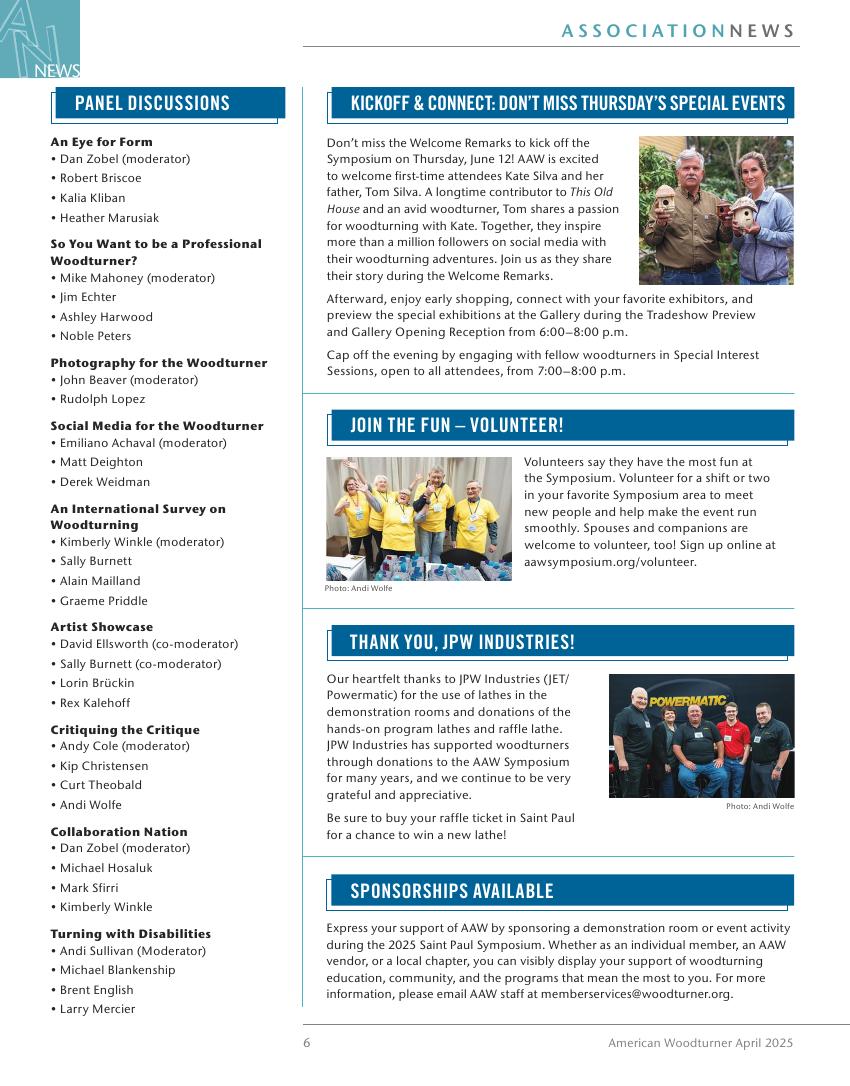 AN NEWS

ASSOCIATIONNEWS

PANEL DISCUSSIONS

An Eye for Form
• Dan Zobel (moderator)
• Robert Briscoe
• Kalia Kliban
• Heather Marusiak

So You Want to be a Professional Woodturner?
• Mike Mahoney (moderator)
• Jim Echter
• Ashley Harwood
• Noble Peters

Photography for the Woodturner
• John Beaver (moderator)
• Rudolph Lopez

Social Media for the Woodturner
• Emiliano Achaval (moderator)
• Matt Deighton
• Derek Weidman

An International Survey on Woodturning
• Kimberly Winkle (moderator)
• Sally Burnett
• Alain Mailland
• Graeme Priddle

Artist Showcase
• David Ellsworth (co-moderator)
• Sally Burnett (co-moderator)
• Lorin Brückin
• Rex Kalehoff

Critiquing the Critique
• Andy Cole (moderator)
• Kip Christensen
• Curt Theobald
• Andi Wolfe

Collaboration Nation
• Dan Zobel (moderator)
• Michael Hosaluk
• Mark Sfirri
• Kimberly Winkle

Turning with Disabilities
• Andi Sullivan (Moderator)
• Michael Blankenship
• Brent English
• Larry Mercier

KICKOFF & CONNECT: DON'T MISS THURSDAY'S SPECIAL EVENTS

Don't miss the Welcome Remarks to kick off the Symposium on Thursday, June 12! AAW is excited to welcome first-time attendees Kate Silva and her father, Tom Silva. A longtime contributor to This Old House and an avid woodturner, Tom shares a passion for woodturning with Kate. Together, they inspire more than a million followers on social media with their woodturning adventures. Join us as they share their story during the Welcome Remarks.

Afterward, enjoy early shopping, connect with your favorite exhibitors, and preview the special exhibitions at the Gallery during the Tradeshow Preview and Gallery Opening Reception from 6:00–8:00 p.m.

Cap off the evening by engaging with fellow woodturners in Special Interest Sessions, open to all attendees, from 7:00–8:00 p.m.

JOIN THE FUN – VOLUNTEER!

Photo: Andi Wolfe

Volunteers say they have the most fun at the Symposium. Volunteer for a shift or two in your favorite Symposium area to meet new people and help make the event run smoothly. Spouses and companions are welcome to volunteer, too! Sign up online at aawsymposium.org/volunteer.

THANK YOU, JPW INDUSTRIES!

Our heartfelt thanks to JPW Industries (JET/Powermatic) for the use of lathes in the demonstration rooms and donations of the hands-on program lathes and raffle lathe. JPW Industries has supported woodturners through donations to the AAW Symposium for many years, and we continue to be very grateful and appreciative.

Be sure to buy your raffle ticket in Saint Paul for a chance to win a new lathe!

POWERMATIC

Photo: Andi Wolfe

SPONSORSHIPS AVAILABLE

Express your support of AAW by sponsoring a demonstration room or event activity during the 2025 Saint Paul Symposium. Whether as an individual member, an AAW vendor, or a local chapter, you can visibly display your support of woodturning education, community, and the programs that mean the most to you. For more information, please email AAW staff at memberservices@woodturner.org.

6

American Woodturner April 2025